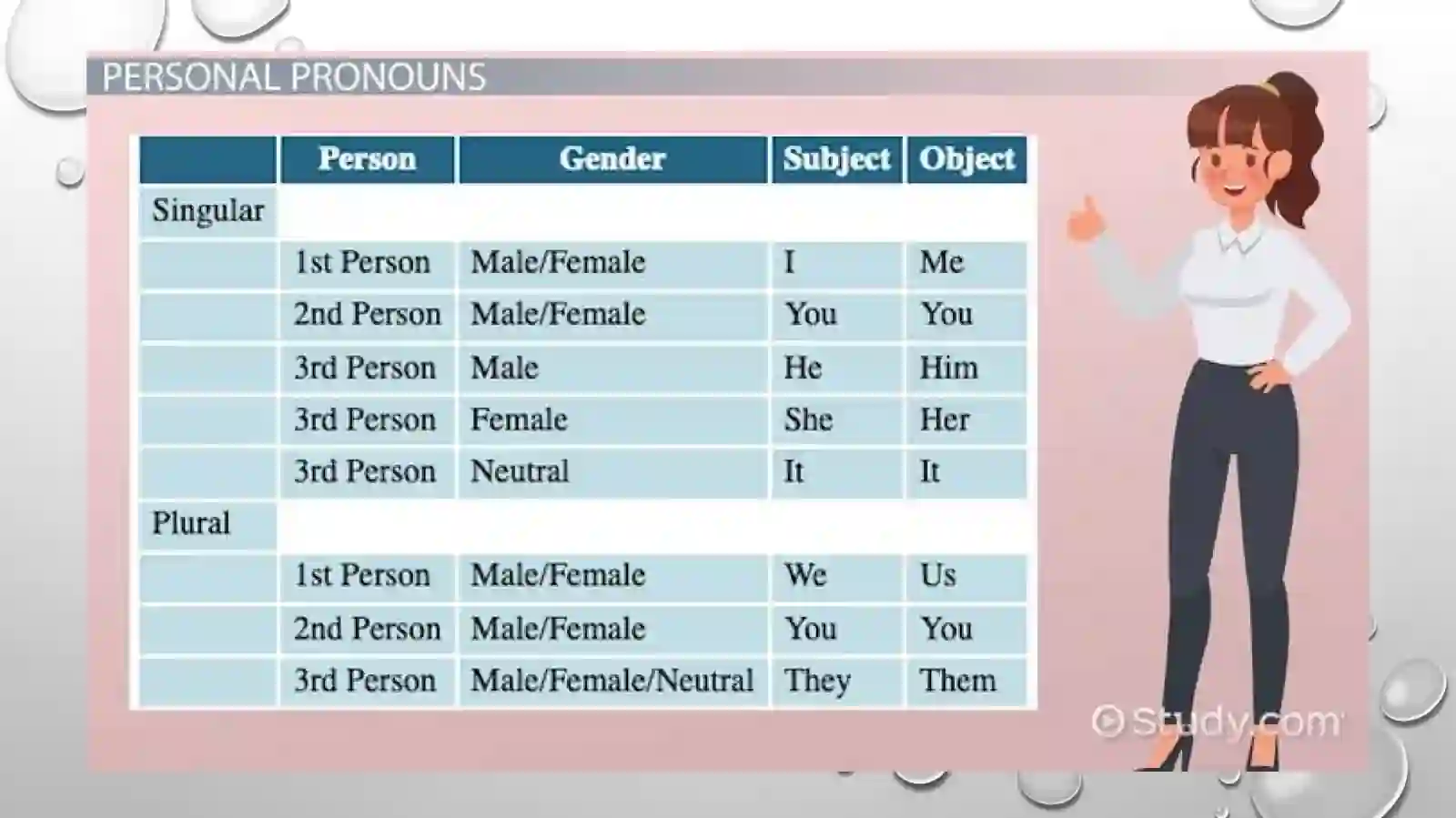 PERSONAL PRONOUNS

| | Person | Gender | Subject | Object |
|---|---|---|---|---|
| Singular | | | | |
| | 1st Person | Male/Female | I | Me |
| | 2nd Person | Male/Female | You | You |
| | 3rd Person | Male | He | Him |
| | 3rd Person | Female | She | Her |
| | 3rd Person | Neutral | It | It |
| Plural | | | | |
| | 1st Person | Male/Female | We | Us |
| | 2nd Person | Male/Female | You | You |
| | 3rd Person | Male/Female/Neutral | They | Them |

Study.com